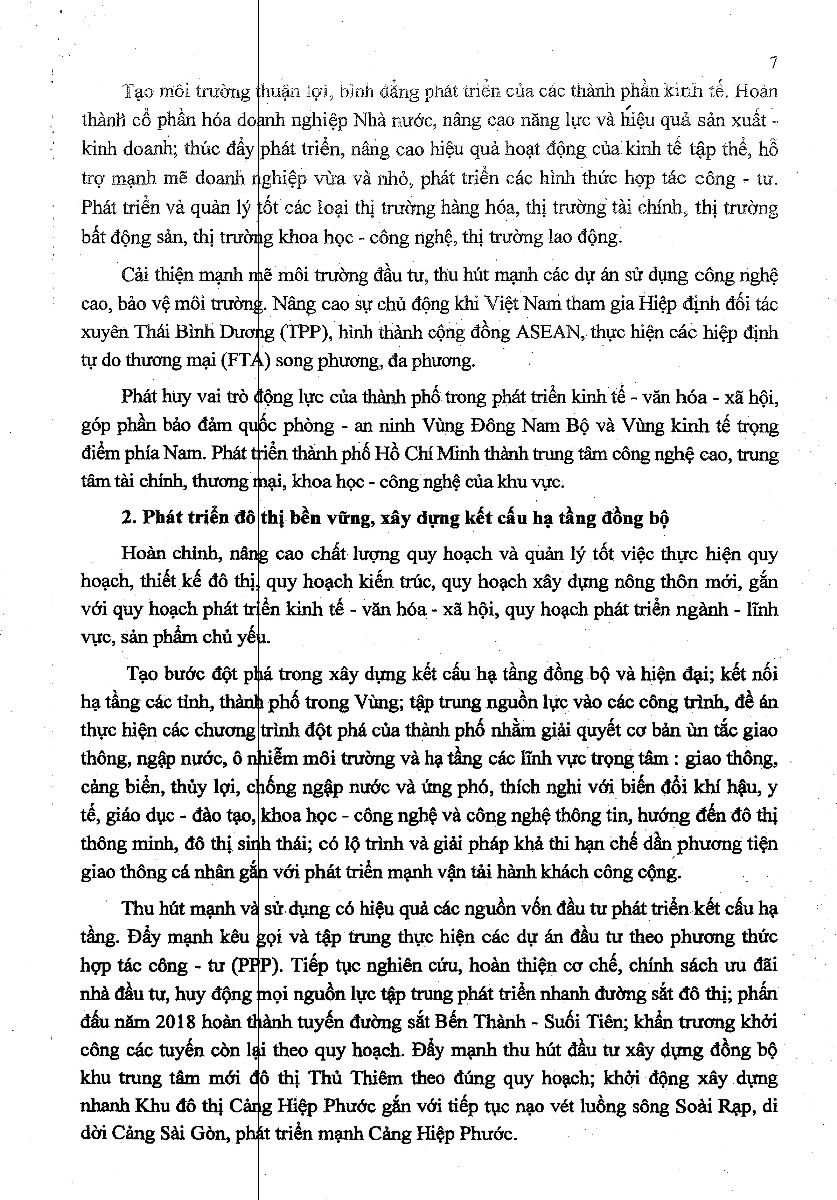 7

Tạo môi trường thuận lợi, bình đẳng phát triển của các thành phần kinh tế. Hoàn thành cổ phần hóa doanh nghiệp Nhà nước, nâng cao năng lực và hiệu quả sản xuất - kinh doanh; thúc đẩy phát triển, nâng cao hiệu quả hoạt động của kinh tế tập thể, hỗ trợ mạnh mẽ doanh nghiệp vừa và nhỏ, phát triển các hình thức hợp tác công - tư. Phát triển và quản lý tốt các loại thị trường hàng hóa, thị trường tài chính, thị trường bất động sản, thị trường khoa học - công nghệ, thị trường lao động.

Cải thiện mạnh mẽ môi trường đầu tư, thu hút mạnh các dự án sử dụng công nghệ cao, bảo vệ môi trường. Nâng cao sự chủ động khi Việt Nam tham gia Hiệp định đối tác xuyên Thái Bình Dương (TPP), hình thành cộng đồng ASEAN, thực hiện các hiệp định tự do thương mại (FTA) song phương, đa phương.

Phát huy vai trò động lực của thành phố trong phát triển kinh tế - văn hóa - xã hội, góp phần bảo đảm quốc phòng - an ninh Vùng Đông Nam Bộ và Vùng kinh tế trọng điểm phía Nam. Phát triển thành phố Hồ Chí Minh thành trung tâm công nghệ cao, trung tâm tài chính, thương mại, khoa học - công nghệ của khu vực.

2. Phát triển đô thị bền vững, xây dựng kết cấu hạ tầng đồng bộ

Hoàn chỉnh, nâng cao chất lượng quy hoạch và quản lý tốt việc thực hiện quy hoạch, thiết kế đô thị, quy hoạch kiến trúc, quy hoạch xây dựng nông thôn mới, gắn với quy hoạch phát triển kinh tế - văn hóa - xã hội, quy hoạch phát triển ngành - lĩnh vực, sản phẩm chủ yếu.

Tạo bước đột phá trong xây dựng kết cấu hạ tầng đồng bộ và hiện đại; kết nối hạ tầng các tỉnh, thành phố trong Vùng; tập trung nguồn lực vào các công trình, đề án thực hiện các chương trình đột phá của thành phố nhằm giải quyết cơ bản ùn tắc giao thông, ngập nước, ô nhiễm môi trường và hạ tầng các lĩnh vực trọng tâm : giao thông, cảng biển, thủy lợi, chống ngập nước và ứng phó, thích nghi với biến đổi khí hậu, y tế, giáo dục - đào tạo, khoa học - công nghệ và công nghệ thông tin, hướng đến đô thị thông minh, đô thị sinh thái; có lộ trình và giải pháp khả thi hạn chế dần phương tiện giao thông cá nhân gắn với phát triển mạnh vận tải hành khách công cộng.

Thu hút mạnh và sử dụng có hiệu quả các nguồn vốn đầu tư phát triển kết cấu hạ tầng. Đẩy mạnh kêu gọi và tập trung thực hiện các dự án đầu tư theo phương thức hợp tác công - tư (PPP). Tiếp tục nghiên cứu, hoàn thiện cơ chế, chính sách ưu đãi nhà đầu tư, huy động mọi nguồn lực tập trung phát triển nhanh đường sắt đô thị; phấn đấu năm 2018 hoàn thành tuyến đường sắt Bến Thành - Suối Tiên; khẩn trương khởi công các tuyến còn lại theo quy hoạch. Đẩy mạnh thu hút đầu tư xây dựng đồng bộ khu trung tâm mới đô thị Thủ Thiêm theo đúng quy hoạch; khởi động xây dựng nhanh Khu đô thị Cảng Hiệp Phước gắn với tiếp tục nạo vét luồng sông Soài Rạp, di dời Cảng Sài Gòn, phát triển mạnh Cảng Hiệp Phước.